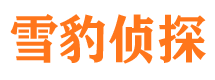 雪豹侦探